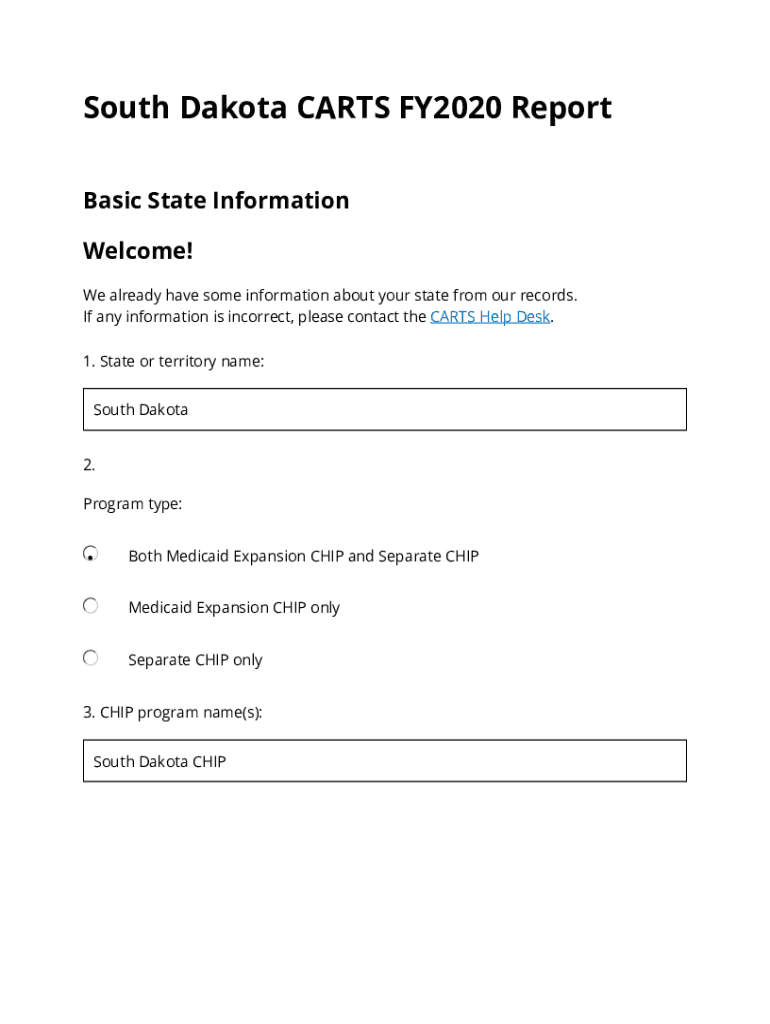 South Dakota CARTS FY2020 Report

Basic State Information

Welcome!

We already have some information about your state from our records.
If any information is incorrect, please contact the CARTS Help Desk.

1. State or territory name:

South Dakota

2.

Program type:

Both Medicaid Expansion CHIP and Separate CHIP

Medicaid Expansion CHIP only

Separate CHIP only

3. CHIP program name(s):

South Dakota CHIP